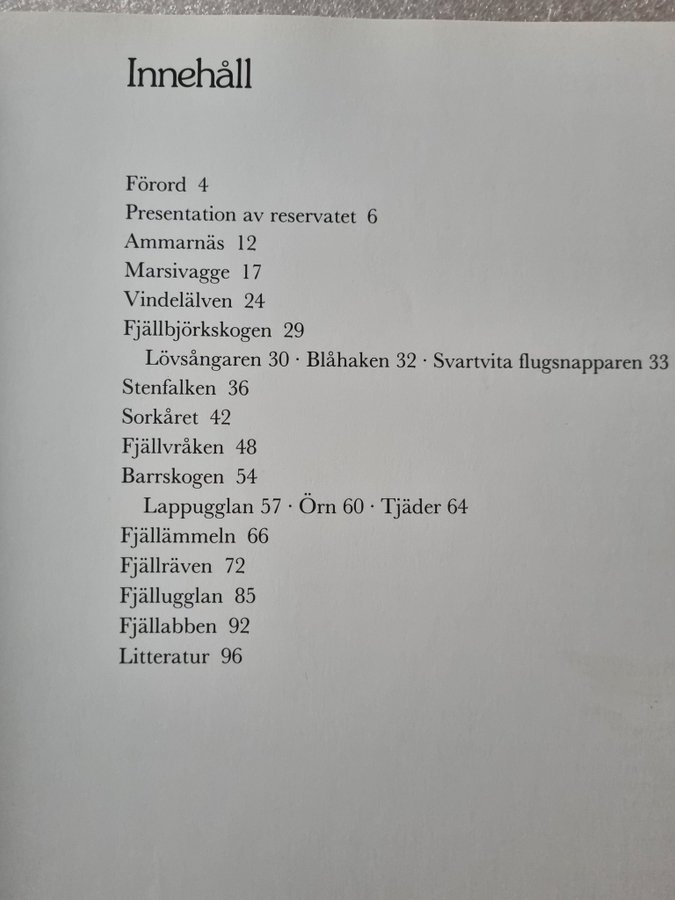 Innehåll

Förord 4
Presentation av reservatet 6
Ammarnäs 12
Marsivagge 17
Vindelälven 24
Fjällbjörkskogen 29
Lövsångaren 30 · Blåhaken 32 · Svartvita flugsnapparen 33
Stenfalken 36
Sorkåret 42
Fjällvråken 48
Barrskogen 54
Lappugglan 57 · Örn 60 · Tjäder 64
Fjällämmeln 66
Fjällräven 72
Fjällugglan 85
Fjällabben 92
Litteratur 96